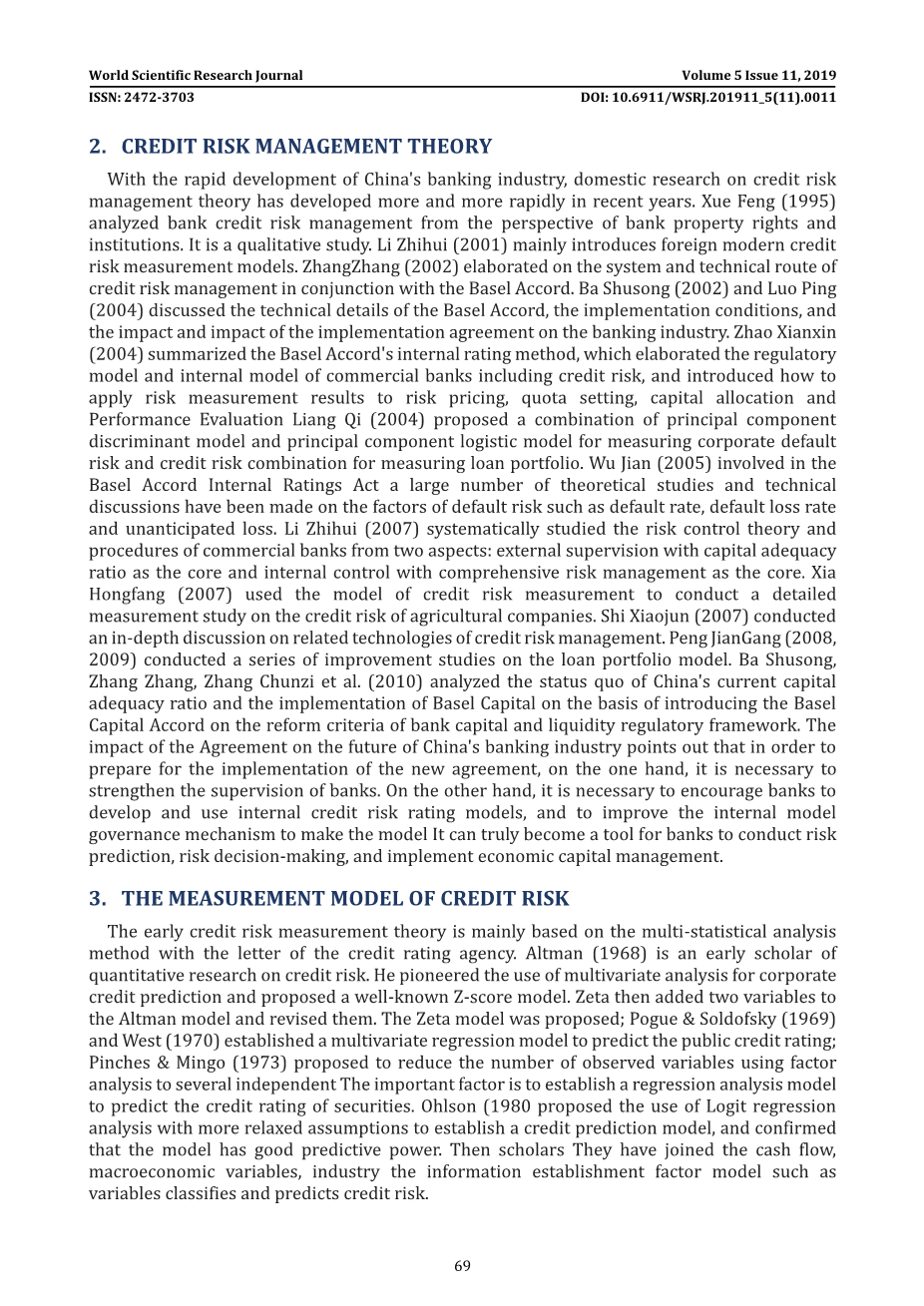 World Scientific Research Journal
Volume 5 Issue 11, 2019
ISSN: 2472-3703
DOI: 10.6911/WSRJ.201911_5(11).0011

2. CREDIT RISK MANAGEMENT THEORY

With the rapid development of China's banking industry, domestic research on credit risk management theory has developed more and more rapidly in recent years. Xue Feng (1995) analyzed bank credit risk management from the perspective of bank property rights and institutions. It is a qualitative study. Li Zhihui (2001) mainly introduces foreign modern credit risk measurement models. ZhangZhang (2002) elaborated on the system and technical route of credit risk management in conjunction with the Basel Accord. Ba Shusong (2002) and Luo Ping (2004) discussed the technical details of the Basel Accord, the implementation conditions, and the impact and impact of the implementation agreement on the banking industry. Zhao Xianxin (2004) summarized the Basel Accord's internal rating method, which elaborated the regulatory model and internal model of commercial banks including credit risk, and introduced how to apply risk measurement results to risk pricing, quota setting, capital allocation and Performance Evaluation Liang Qi (2004) proposed a combination of principal component discriminant model and principal component logistic model for measuring corporate default risk and credit risk combination for measuring loan portfolio. Wu Jian (2005) involved in the Basel Accord Internal Ratings Act a large number of theoretical studies and technical discussions have been made on the factors of default risk such as default rate, default loss rate and unanticipated loss. Li Zhihui (2007) systematically studied the risk control theory and procedures of commercial banks from two aspects: external supervision with capital adequacy ratio as the core and internal control with comprehensive risk management as the core. Xia Hongfang (2007) used the model of credit risk measurement to conduct a detailed measurement study on the credit risk of agricultural companies. Shi Xiaojun (2007) conducted an in-depth discussion on related technologies of credit risk management. Peng JianGang (2008, 2009) conducted a series of improvement studies on the loan portfolio model. Ba Shusong, Zhang Zhang, Zhang Chunzi et al. (2010) analyzed the status quo of China's current capital adequacy ratio and the implementation of Basel Capital on the basis of introducing the Basel Capital Accord on the reform criteria of bank capital and liquidity regulatory framework. The impact of the Agreement on the future of China's banking industry points out that in order to prepare for the implementation of the new agreement, on the one hand, it is necessary to strengthen the supervision of banks. On the other hand, it is necessary to encourage banks to develop and use internal credit risk rating models, and to improve the internal model governance mechanism to make the model It can truly become a tool for banks to conduct risk prediction, risk decision-making, and implement economic capital management.

3. THE MEASUREMENT MODEL OF CREDIT RISK

The early credit risk measurement theory is mainly based on the multi-statistical analysis method with the letter of the credit rating agency. Altman (1968) is an early scholar of quantitative research on credit risk. He pioneered the use of multivariate analysis for corporate credit prediction and proposed a well-known Z-score model. Zeta then added two variables to the Altman model and revised them. The Zeta model was proposed; Pogue & Soldofsky (1969) and West (1970) established a multivariate regression model to predict the public credit rating; Pinches & Mingo (1973) proposed to reduce the number of observed variables using factor analysis to several independent The important factor is to establish a regression analysis model to predict the credit rating of securities. Ohlson (1980 proposed the use of Logit regression analysis with more relaxed assumptions to establish a credit prediction model, and confirmed that the model has good predictive power. Then scholars They have joined the cash flow, macroeconomic variables, industry the information establishment factor model such as variables classifies and predicts credit risk.

69